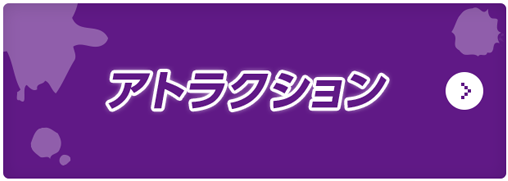 アトラクション